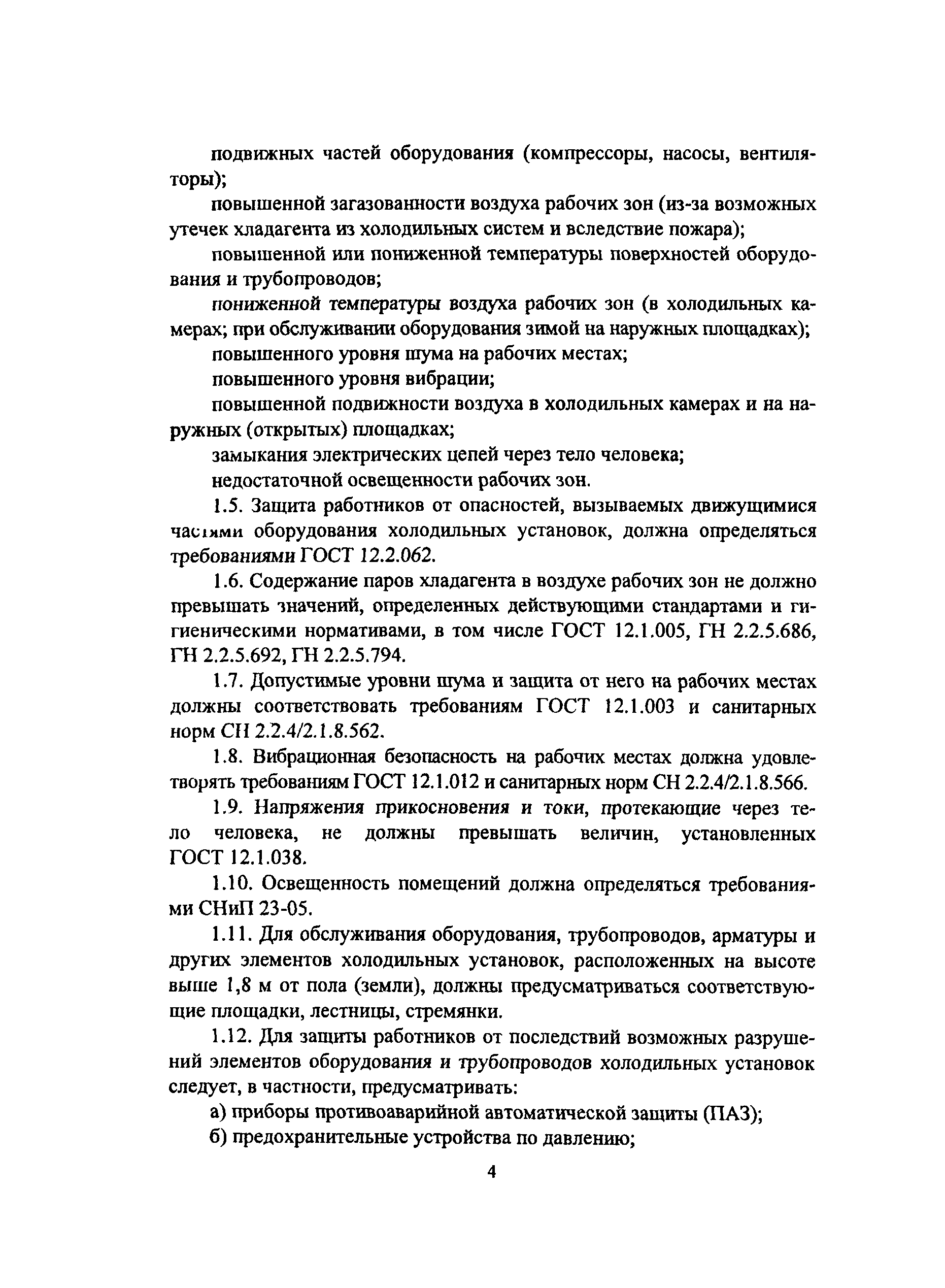 подвижных частей оборудования (компрессоры, насосы, вентиляторы);

повышенной загазованности воздуха рабочих зон (из-за возможных утечек хладагента из холодильных систем и вследствие пожара);

повышенной или пониженной температуры поверхностей оборудования и трубопроводов;

пониженной температуры воздуха рабочих зон (в холодильных камерах; при обслуживании оборудования зимой на наружных площадках);

повышенного уровня шума на рабочих местах;

повышенного уровня вибрации;

повышенной подвижности воздуха в холодильных камерах и на наружных (открытых) площадках;

замыкания электрических цепей через тело человека;

недостаточной освещенности рабочих зон.

1.5. Защита работников от опасностей, вызываемых движущимися частями оборудования холодильных установок, должна определяться требованиями ГОСТ 12.2.062.

1.6. Содержание паров хладагента в воздухе рабочих зон не должно превышать значений, определенных действующими стандартами и гигиеническими нормативами, в том числе ГОСТ 12.1.005, ГН 2.2.5.686, ГН 2.2.5.692, ГН 2.2.5.794.

1.7. Допустимые уровни шума и защита от него на рабочих местах должны соответствовать требованиям ГОСТ 12.1.003 и санитарных норм СН 2.2.4/2.1.8.562.

1.8. Вибрационная безопасность на рабочих местах должна удовлетворять требованиям ГОСТ 12.1.012 и санитарных норм СН 2.2.4/2.1.8.566.

1.9. Напряжения прикосновения и токи, протекающие через тело человека, не должны превышать величин, установленных ГОСТ 12.1.038.

1.10. Освещенность помещений должна определяться требованиями СНиП 23-05.

1.11. Для обслуживания оборудования, трубопроводов, арматуры и других элементов холодильных установок, расположенных на высоте выше 1,8 м от пола (земли), должны предусматриваться соответствующие площадки, лестницы, стремянки.

1.12. Для защиты работников от последствий возможных разрушений элементов оборудования и трубопроводов холодильных установок следует, в частности, предусматривать:

а) приборы противоаварийной автоматической защиты (ПАЗ);

б) предохранительные устройства по давлению;

4